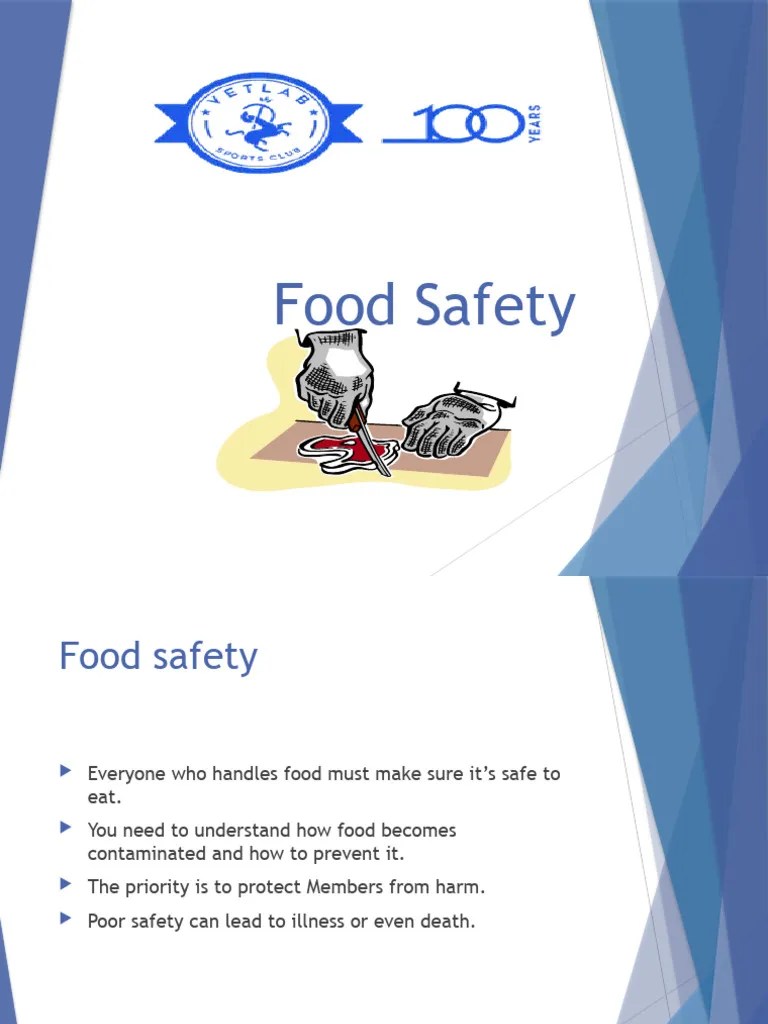 VETLAB
SPORTS CLUB
100 YEARS

Food Safety

Food safety

Everyone who handles food must make sure it's safe to eat.

You need to understand how food becomes contaminated and how to prevent it.

The priority is to protect Members from harm.

Poor safety can lead to illness or even death.